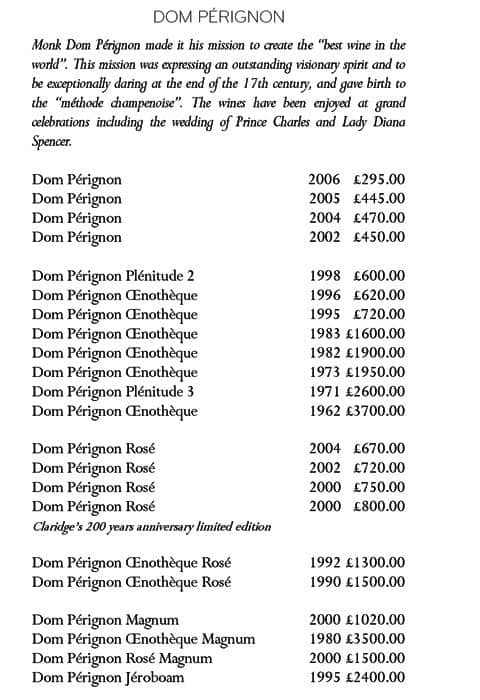 DOM PÉRIGNON

Monk Dom Pérignon made it his mission to create the "best wine in the world". This mission was expressing an outstanding visionary spirit and to be exceptionally daring at the end of the 17th century, and gave birth to the "méthode champenoise". The wines have been enjoyed at grand celebrations including the wedding of Prince Charles and Lady Diana Spencer.

Dom Pérignon 2006 £295.00
Dom Pérignon 2005 £445.00
Dom Pérignon 2004 £470.00
Dom Pérignon 2002 £450.00

Dom Pérignon Plénitude 2 1998 £600.00
Dom Pérignon Œnothèque 1996 £620.00
Dom Pérignon Œnothèque 1995 £720.00
Dom Pérignon Œnothèque 1983 £1600.00
Dom Pérignon Œnothèque 1982 £1900.00
Dom Pérignon Œnothèque 1973 £1950.00
Dom Pérignon Plénitude 3 1971 £2600.00
Dom Pérignon Œnothèque 1962 £3700.00

Dom Pérignon Rosé 2004 £670.00
Dom Pérignon Rosé 2002 £720.00
Dom Pérignon Rosé 2000 £750.00
Dom Pérignon Rosé 2000 £800.00
Claridge's 200 years anniversary limited edition

Dom Pérignon Œnothèque Rosé 1992 £1300.00
Dom Pérignon Œnothèque Rosé 1990 £1500.00

Dom Pérignon Magnum 2000 £1020.00
Dom Pérignon Œnothèque Magnum 1980 £3500.00
Dom Pérignon Rosé Magnum 2000 £1500.00
Dom Pérignon Jéroboam 1995 £2400.00